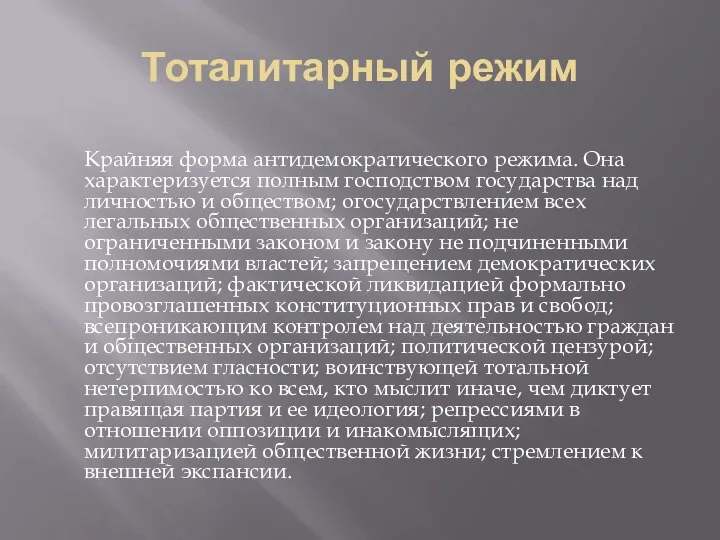 Тоталитарный режим

Крайняя форма антидемократического режима. Она характеризуется полным господством государства над личностью и обществом; огосударствлением всех легальных общественных организаций; не ограниченными законом и закону не подчиненными полномочиями властей; запрещением демократических организаций; фактической ликвидацией формально провозглашенных конституционных прав и свобод; всепроникающим контролем над деятельностью граждан и общественных организаций; политической цензурой; отсутствием гласности; воинствующей тотальной нетерпимостью ко всем, кто мыслит иначе, чем диктует правящая партия и ее идеология; репрессиями в отношении оппозиции и инакомыслящих; милитаризацией общественной жизни; стремлением к внешней экспансии.